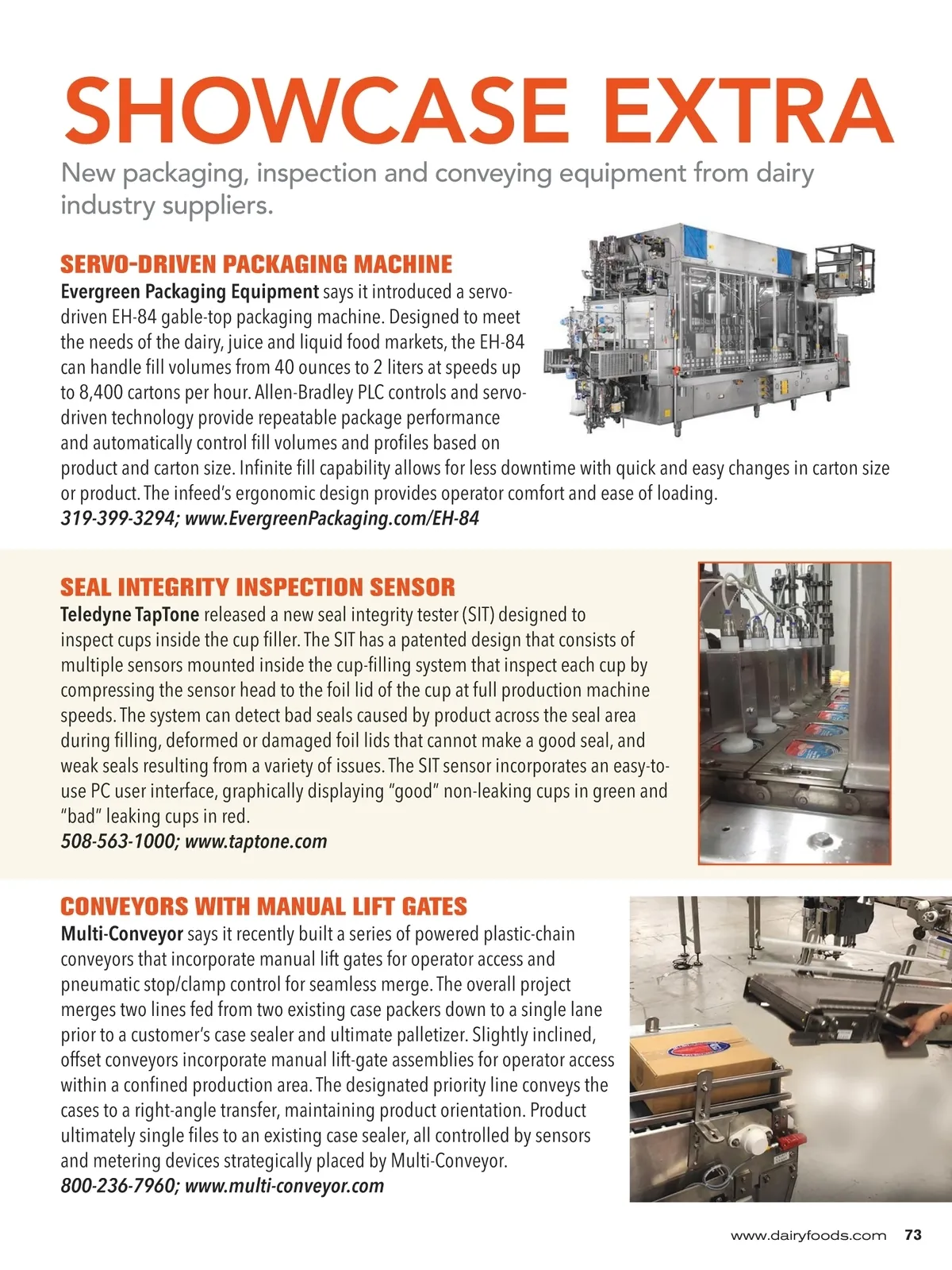 SHOWCASE EXTRA

New packaging, inspection and conveying equipment from dairy industry suppliers.

SERVO-DRIVEN PACKAGING MACHINE

Evergreen Packaging Equipment says it introduced a servo-driven EH-84 gable-top packaging machine. Designed to meet the needs of the dairy, juice and liquid food markets, the EH-84 can handle fill volumes from 40 ounces to 2 liters at speeds up to 8,400 cartons per hour. Allen-Bradley PLC controls and servo-driven technology provide repeatable package performance and automatically control fill volumes and profiles based on product and carton size. Infinite fill capability allows for less downtime with quick and easy changes in carton size or product. The infeed's ergonomic design provides operator comfort and ease of loading.
319-399-3294; www.EvergreenPackaging.com/EH-84

SEAL INTEGRITY INSPECTION SENSOR

Teledyne TapTone released a new seal integrity tester (SIT) designed to inspect cups inside the cup filler. The SIT has a patented design that consists of multiple sensors mounted inside the cup-filling system that inspect each cup by compressing the sensor head to the foil lid of the cup at full production machine speeds. The system can detect bad seals caused by product across the seal area during filling, deformed or damaged foil lids that cannot make a good seal, and weak seals resulting from a variety of issues. The SIT sensor incorporates an easy-to-use PC user interface, graphically displaying "good" non-leaking cups in green and "bad" leaking cups in red.
508-563-1000; www.taptone.com

CONVEYORS WITH MANUAL LIFT GATES

Multi-Conveyor says it recently built a series of powered plastic-chain conveyors that incorporate manual lift gates for operator access and pneumatic stop/clamp control for seamless merge. The overall project merges two lines fed from two existing case packers down to a single lane prior to a customer's case sealer and ultimate palletizer. Slightly inclined, offset conveyors incorporate manual lift-gate assemblies for operator access within a confined production area. The designated priority line conveys the cases to a right-angle transfer, maintaining product orientation. Product ultimately single files to an existing case sealer, all controlled by sensors and metering devices strategically placed by Multi-Conveyor.
800-236-7960; www.multi-conveyor.com

www.dairyfoods.com 73